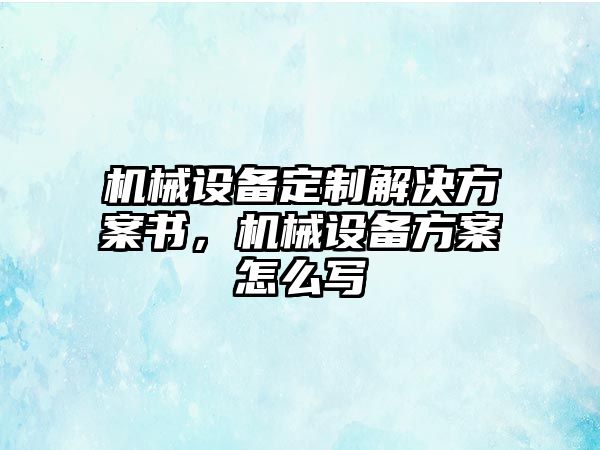 机械设备定制解决方案书，机械设备方案怎么写